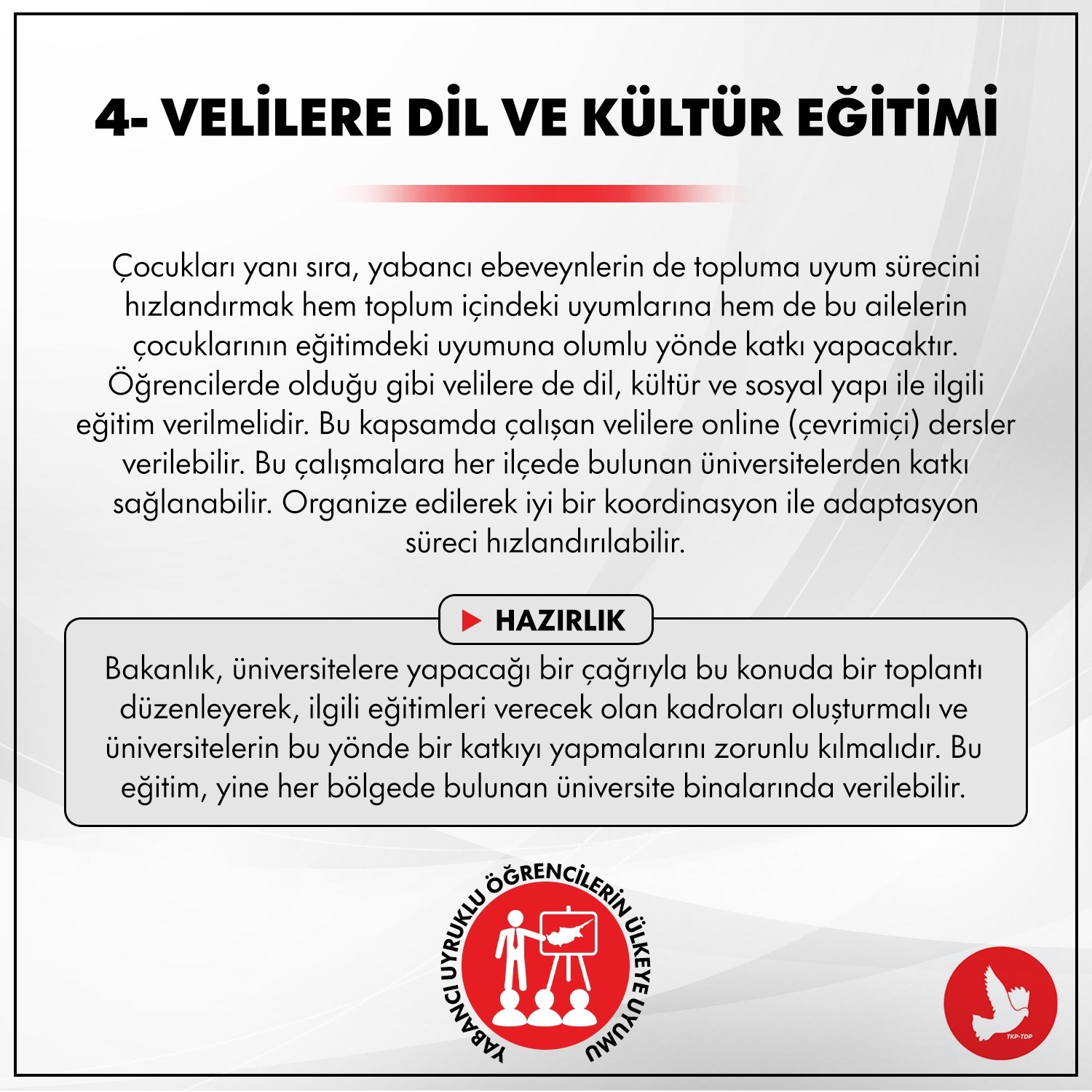 4- VELİLERE DİL VE KÜLTÜR EĞİTİMİ

Çocukları yanı sıra, yabancı ebeveynlerin de topluma uyum sürecini hızlandırmak hem toplum içindeki uyumlarına hem de bu ailelerin çocuklarının eğitimdeki uyumuna olumlu yönde katkı yapacaktır. Öğrencilerde olduğu gibi velilere de dil, kültür ve sosyal yapı ile ilgili eğitim verilmelidir. Bu kapsamda çalışan velilere online (çevrimiçi) dersler verilebilir. Bu çalışmalara her ilçede bulunan üniversitelerden katkı sağlanabilir. Organize edilerek iyi bir koordinasyon ile adaptasyon süreci hızlandırılabilir.

HAZIRLIK

Bakanlık, üniversitelere yapacağı bir çağrıyla bu konuda bir toplantı düzenleyerek, ilgili eğitimleri verecek olan kadroları oluşturmalı ve üniversitelerin bu yönde bir katkıyı yapmalarını zorunlu kılmalıdır. Bu eğitim, yine her bölgede bulunan üniversite binalarında verilebilir.

YABANCI UYRUKLU ÖĞRENCİLERİN ÜLKEYE UYUMU

TKP-TDP